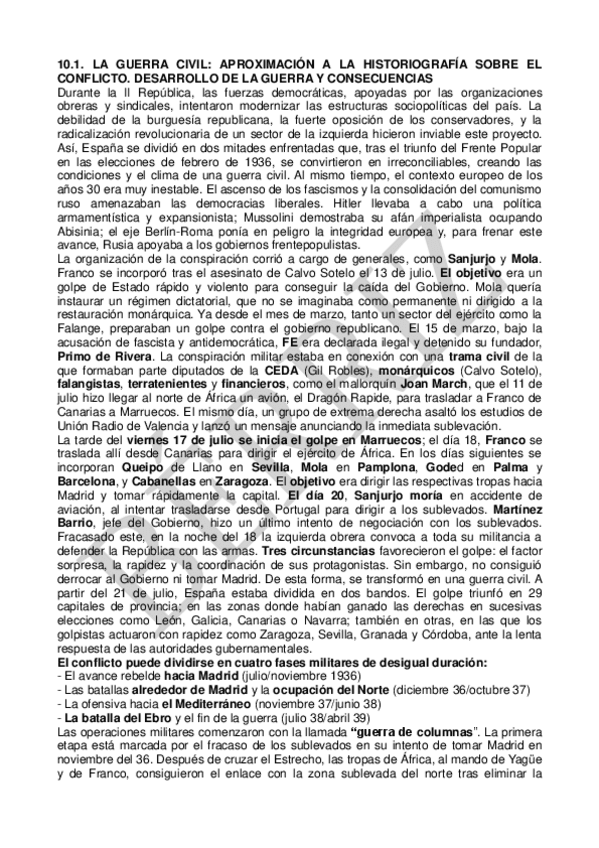 10.1. LA GUERRA CIVIL: APROXIMACIÓN A LA HISTORIOGRAFÍA SOBRE EL CONFLICTO. DESARROLLO DE LA GUERRA Y CONSECUENCIAS
Durante la II República, las fuerzas democráticas, apoyadas por las organizaciones obreras y sindicales, intentaron modernizar las estructuras sociopolíticas del país. La debilidad de la burguesía republicana, la fuerte oposición de los conservadores, y la radicalización revolucionaria de un sector de la izquierda hicieron inviable este proyecto. Así, España se dividió en dos mitades enfrentadas que, tras el triunfo del Frente Popular en las elecciones de febrero de 1936, se convirtieron en irreconciliables, creando las condiciones y el clima de una guerra civil. Al mismo tiempo, el contexto europeo de los años 30 era muy inestable. El ascenso de los fascismos y la consolidación del comunismo ruso amenazaban las democracias liberales. Hitler llevaba a cabo una política armamentística y expansionista; Mussolini demostraba su afán imperialista ocupando Abisinia; el eje Berlín-Roma ponía en peligro la integridad europea y, para frenar este avance, Rusia apoyaba a los gobiernos frentepopulistas.
La organización de la conspiración corrió a cargo de generales, como Sanjurjo y Mola. Franco se incorporó tras el asesinato de Calvo Sotelo el 13 de julio. El objetivo era un golpe de Estado rápido y violento para conseguir la caída del Gobierno. Mola quería instaurar un régimen dictatorial, que no se imaginaba como permanente ni dirigido a la restauración monárquica. Ya desde el mes de marzo, tanto un sector del ejército como la Falange, preparaban un golpe contra el gobierno republicano. El 15 de marzo, bajo la acusación de fascista y antidemocrática, FE era declarada ilegal y detenido su fundador, Primo de Rivera. La conspiración militar estaba en conexión con una trama civil de la que formaban parte diputados de la CEDA (Gil Robles), monárquicos (Calvo Sotelo), falangistas, terratenientes y financieros, como el mallorquín Joan March, que el 11 de julio hizo llegar al norte de África un avión, el Dragón Rapide, para trasladar a Franco de Canarias a Marruecos. El mismo día, un grupo de extrema derecha asaltó los estudios de Unión Radio de Valencia y lanzó un mensaje anunciando la inmediata sublevación.
La tarde del viernes 17 de julio se inicia el golpe en Marruecos; el día 18, Franco se traslada allí desde Canarias para dirigir el ejército de África. En los días siguientes se incorporan Queipo de Llano en Sevilla, Mola en Pamplona, Goded en Palma y Barcelona, y Cabanellas en Zaragoza. El objetivo era dirigir las respectivas tropas hacia Madrid y tomar rápidamente la capital. El día 20, Sanjurjo moría en accidente de aviación, al intentar trasladarse desde Portugal para dirigir a los sublevados. Martínez Barrio, jefe del Gobierno, hizo un último intento de negociación con los sublevados. Fracasado este, en la noche del 18 la izquierda obrera convoca a toda su militancia a defender la República con las armas. Tres circunstancias favorecieron el golpe: el factor sorpresa, la rapidez y la coordinación de sus protagonistas. Sin embargo, no consiguió derrocar al Gobierno ni tomar Madrid. De esta forma, se transformó en una guerra civil. A partir del 21 de julio, España estaba dividida en dos bandos. El golpe triunfó en 29 capitales de provincia; en las zonas donde habían ganado las derechas en sucesivas elecciones como León, Galicia, Canarias o Navarra; también en otras, en las que los golpistas actuaron con rapidez como Zaragoza, Sevilla, Granada y Córdoba, ante la lenta respuesta de las autoridades gubernamentales.
El conflicto puede dividirse en cuatro fases militares de desigual duración:
- El avance rebelde hacia Madrid (julio/noviembre 1936)
- Las batallas alrededor de Madrid y la ocupación del Norte (diciembre 36/octubre 37)
- La ofensiva hacia el Mediterráneo (noviembre 37/junio 38)
- La batalla del Ebro y el fin de la guerra (julio 38/abril 39)
Las operaciones militares comenzaron con la llamada "guerra de columnas". La primera etapa está marcada por el fracaso de los sublevados en su intento de tomar Madrid en noviembre del 36. Después de cruzar el Estrecho, las tropas de África, al mando de Yagüe y de Franco, consiguieron el enlace con la zona sublevada del norte tras eliminar la